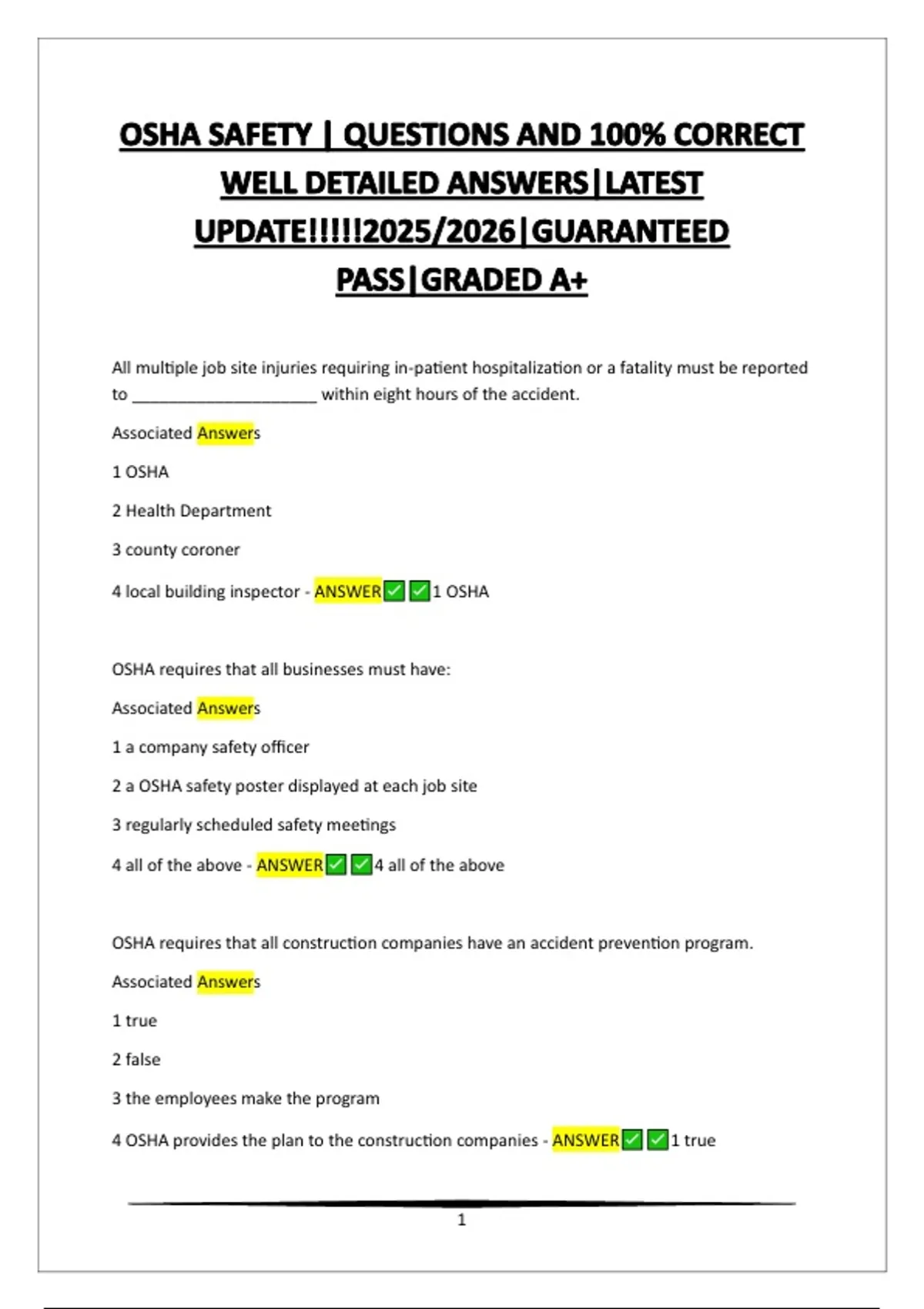 OSHA SAFETY | QUESTIONS AND 100% CORRECT WELL DETAILED ANSWERS|LATEST UPDATE!!!!!2025/2026|GUARANTEED PASS|GRADED A+

All multiple job site injuries requiring in-patient hospitalization or a fatality must be reported to ____________________ within eight hours of the accident.

Associated Answers

1 OSHA

2 Health Department

3 county coroner

4 local building inspector - ANSWER✅✅1 OSHA

OSHA requires that all businesses must have:

Associated Answers

1 a company safety officer

2 a OSHA safety poster displayed at each job site

3 regularly scheduled safety meetings

4 all of the above - ANSWER✅✅4 all of the above

OSHA requires that all construction companies have an accident prevention program.

Associated Answers

1 true

2 false

3 the employees make the program

4 OSHA provides the plan to the construction companies - ANSWER✅✅1 true

1